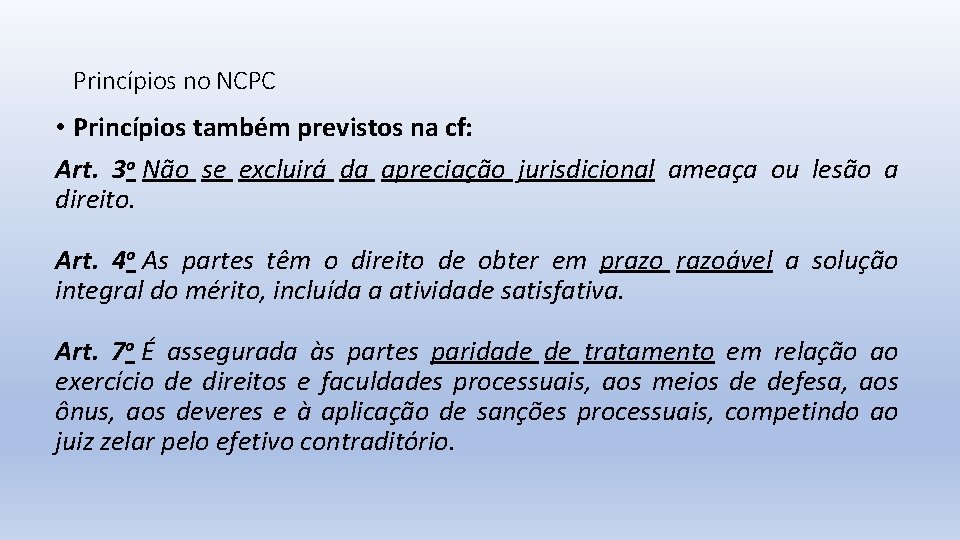 Princípios no NCPC

• Princípios também previstos na cf:

Art. 3º Não se excluirá da apreciação jurisdicional ameaça ou lesão a direito.

Art. 4º As partes têm o direito de obter em prazo razoável a solução integral do mérito, incluída a atividade satisfativa.

Art. 7º É assegurada às partes paridade de tratamento em relação ao exercício de direitos e faculdades processuais, aos meios de defesa, aos ônus, aos deveres e à aplicação de sanções processuais, competindo ao juiz zelar pelo efetivo contraditório.